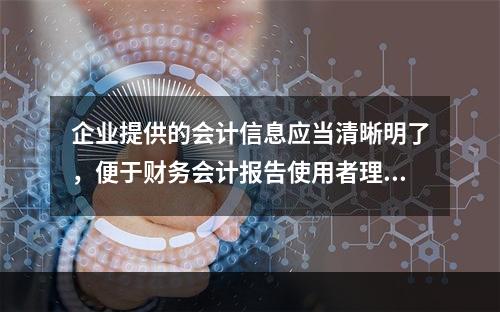 企业提供的会计信息应当清晰明了，便于财务会计报告使用者理...